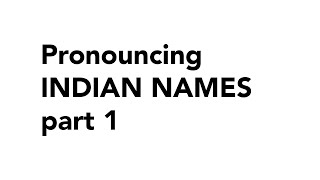 Pronouncing
INDIAN NAMES
part 1